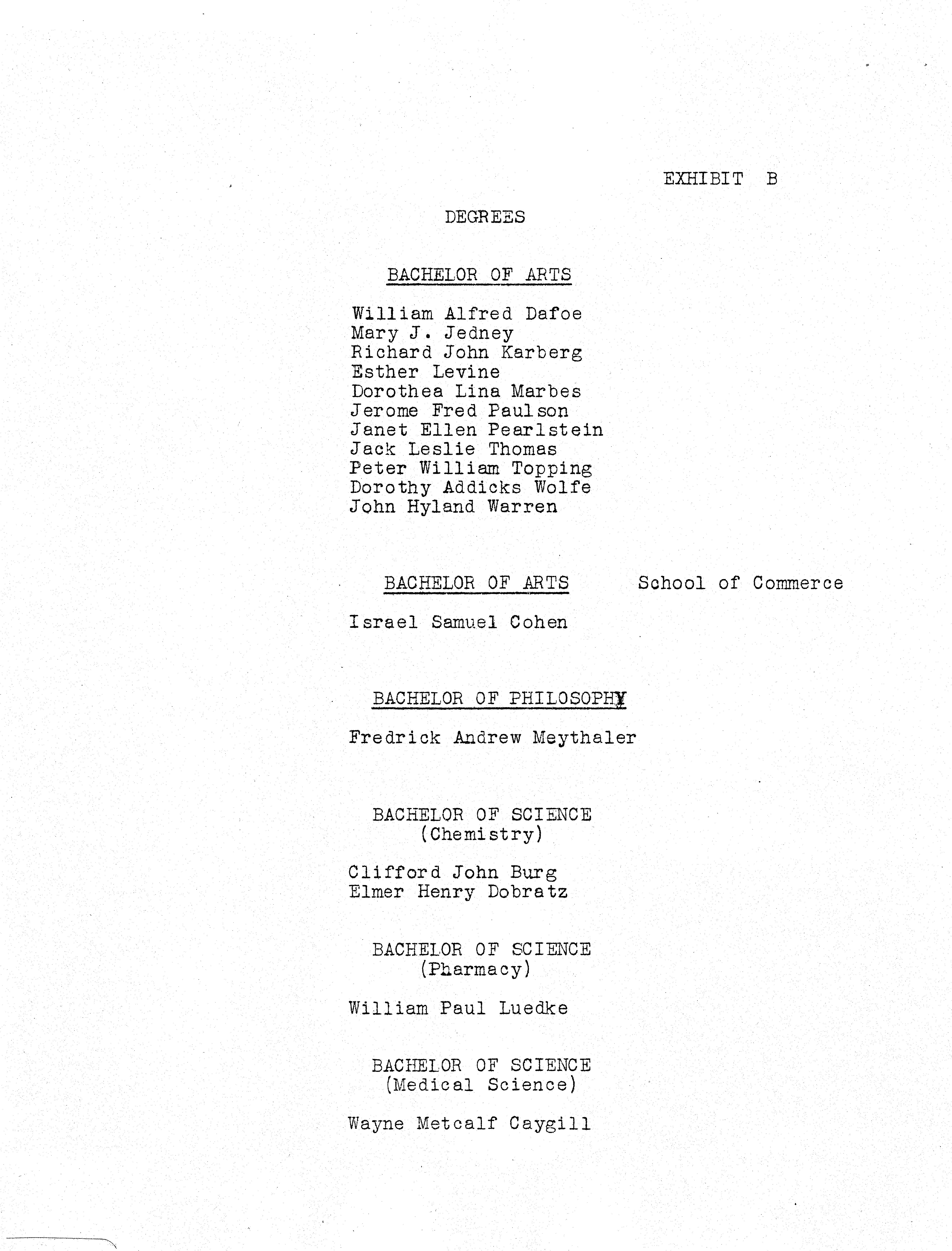 EXHIBIT B

DEGREES

BACHELOR OF ARTS

William Alfred Dafoe
Mary J. Jedney
Richard John Karberg
Esther Levine
Dorothea Lina Marbes
Jerome Fred Paulson
Janet Ellen Pearlstein
Jack Leslie Thomas
Peter William Topping
Dorothy Addicks Wolfe
John Hyland Warren

BACHELOR OF ARTS School of Commerce

Israel Samuel Cohen

BACHELOR OF PHILOSOPHY

Fredrick Andrew Meythaler

BACHELOR OF SCIENCE
(Chemistry)

Clifford John Burg
Elmer Henry Dobratz

BACHELOR OF SCIENCE
(Pharmacy)

William Paul Luedke

BACHELOR OF SCIENCE
(Medical Science)

Wayne Metcalf Caygill